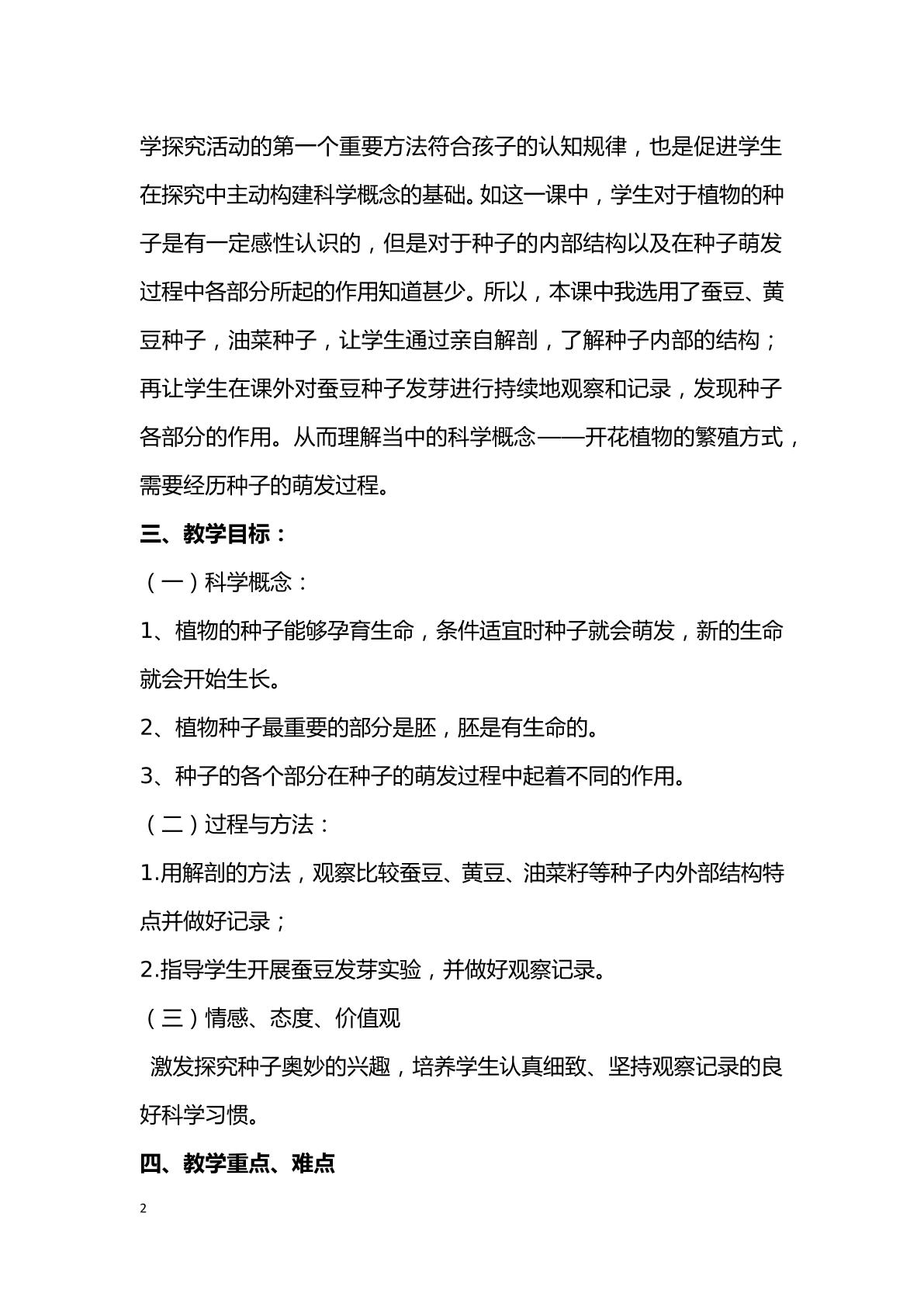 学探究活动的第一个重要方法符合孩子的认知规律，也是促进学生在探究中主动构建科学概念的基础。如这一课中，学生对于植物的种子是有一定感性认识的，但是对于种子的内部结构以及在种子萌发过程中各部分所起的作用知道甚少。所以，本课中我选用了蚕豆、黄豆种子，油菜种子，让学生通过亲自解剖，了解种子内部的结构；再让学生在课外对蚕豆种子发芽进行持续地观察和记录，发现种子各部分的作用。从而理解当中的科学概念——开花植物的繁殖方式，需要经历种子的萌发过程。

三、教学目标：

（一）科学概念：

1、植物的种子能够孕育生命，条件适宜时种子就会萌发，新的生命就会开始生长。

2、植物种子最重要的部分是胚，胚是有生命的。

3、种子的各个部分在种子的萌发过程中起着不同的作用。

（二）过程与方法：

1.用解剖的方法，观察比较蚕豆、黄豆、油菜籽等种子内外部结构特点并做好记录；

2.指导学生开展蚕豆发芽实验，并做好观察记录。

（三）情感、态度、价值观

激发探究种子奥妙的兴趣，培养学生认真细致、坚持观察记录的良好科学习惯。

四、教学重点、难点

2